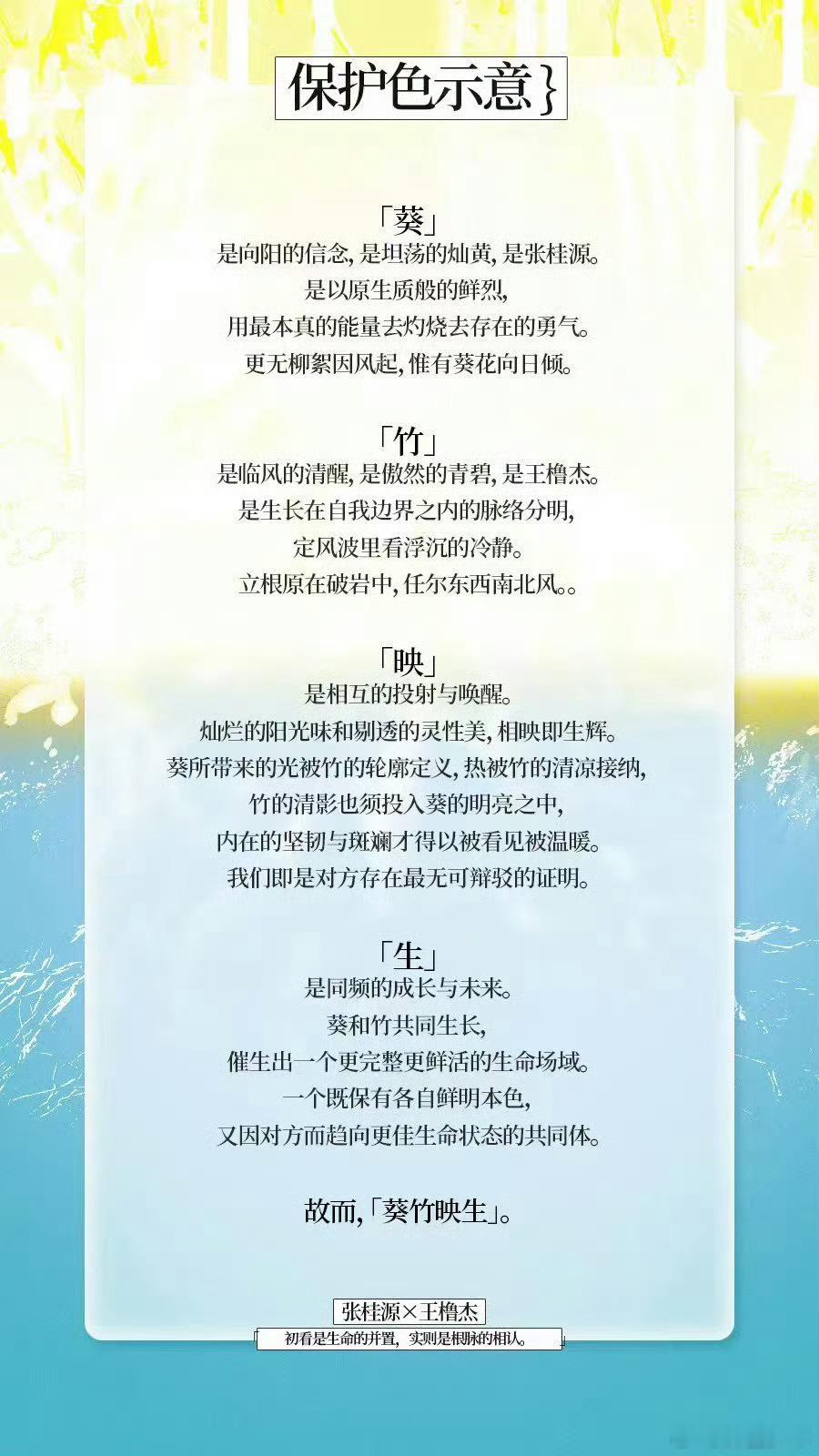 保护色示意}

「葵」
是向阳的信念，是坦荡的灿黄，是张桂源。
是以原生质般的鲜烈，
用最本真的能量去灼烧去存在的勇气。
更无柳絮因风起，惟有葵花向日倾。

「竹」
是临风的清醒，是傲然的青碧，是王橹杰。
是生长在自我边界之内的脉络分明，
定风波里看浮沉的冷静。
立根原在破岩中，任尔东西南北风。。

「映」
是相互的投射与唤醒。
灿烂的阳光味和剔透的灵性美，相映即生辉。
葵所带来的光被竹的轮廓定义，热被竹的清凉接纳，
竹的清影也须投入葵的明亮之中，
内在的坚韧与斑斓才得以被看见被温暖。
我们即是对方存在最无可辩驳的证明。

「生」
是同频的成长与未来。
葵和竹共同生长，
催生出一个更完整更鲜活的生命场域。
一个既保有各自鲜明本色，
又因对方而趋向更佳生命状态的共同体。

故而，「葵竹映生」。

张桂源×王橹杰
初看是生命的并置，实则是根脉的相认。